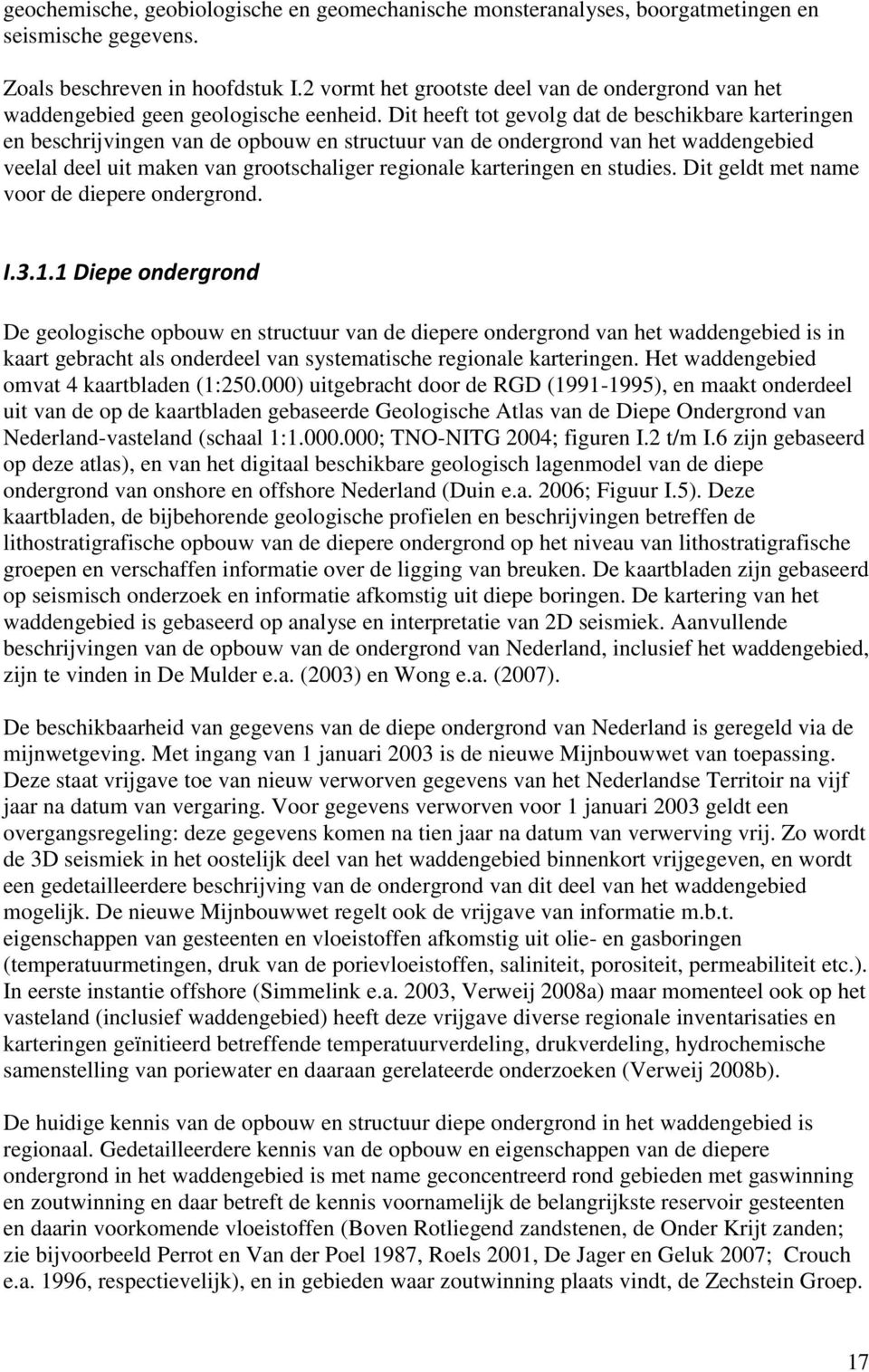 geochemische, geobiologische en geomechanische monsteranalyses, boorgatmetingen en seismische gegevens.

Zoals beschreven in hoofdstuk I.2 vormt het grootste deel van de ondergrond van het waddengebied geen geologische eenheid. Dit heeft tot gevolg dat de beschikbare karteringen en beschrijvingen van de opbouw en structuur van de ondergrond van het waddengebied veelal deel uit maken van grootschaliger regionale karteringen en studies. Dit geldt met name voor de diepere ondergrond.

I.3.1.1 Diepe ondergrond

De geologische opbouw en structuur van de diepere ondergrond van het waddengebied is in kaart gebracht als onderdeel van systematische regionale karteringen. Het waddengebied omvat 4 kaartbladen (1:250.000) uitgebracht door de RGD (1991-1995), en maakt onderdeel uit van de op de kaartbladen gebaseerde Geologische Atlas van de Diepe Ondergrond van Nederland-vasteland (schaal 1:1.000.000; TNO-NITG 2004; figuren I.2 t/m I.6 zijn gebaseerd op deze atlas), en van het digitaal beschikbare geologisch lagenmodel van de diepe ondergrond van onshore en offshore Nederland (Duin e.a. 2006; Figuur I.5). Deze kaartbladen, de bijbehorende geologische profielen en beschrijvingen betreffen de lithostratigrafische opbouw van de diepere ondergrond op het niveau van lithostratigrafische groepen en verschaffen informatie over de ligging van breuken. De kaartbladen zijn gebaseerd op seismisch onderzoek en informatie afkomstig uit diepe boringen. De kartering van het waddengebied is gebaseerd op analyse en interpretatie van 2D seismiek. Aanvullende beschrijvingen van de opbouw van de ondergrond van Nederland, inclusief het waddengebied, zijn te vinden in De Mulder e.a. (2003) en Wong e.a. (2007).

De beschikbaarheid van gegevens van de diepe ondergrond van Nederland is geregeld via de mijnwetgeving. Met ingang van 1 januari 2003 is de nieuwe Mijnbouwwet van toepassing. Deze staat vrijgave toe van nieuw verworven gegevens van het Nederlandse Territoir na vijf jaar na datum van vergaring. Voor gegevens verworven voor 1 januari 2003 geldt een overgangsregeling: deze gegevens komen na tien jaar na datum van verwerving vrij. Zo wordt de 3D seismiek in het oostelijk deel van het waddengebied binnenkort vrijgegeven, en wordt een gedetailleerdere beschrijving van de ondergrond van dit deel van het waddengebied mogelijk. De nieuwe Mijnbouwwet regelt ook de vrijgave van informatie m.b.t. eigenschappen van gesteenten en vloeistoffen afkomstig uit olie- en gasboringen (temperatuurmetingen, druk van de porievloeistoffen, saliniteit, porositeit, permeabiliteit etc.). In eerste instantie offshore (Simmelink e.a. 2003, Verweij 2008a) maar momenteel ook op het vasteland (inclusief waddengebied) heeft deze vrijgave diverse regionale inventarisaties en karteringen geïnitieerd betreffende temperatuurverdeling, drukverdeling, hydrochemische samenstelling van poriewater en daaraan gerelateerde onderzoeken (Verweij 2008b).

De huidige kennis van de opbouw en structuur diepe ondergrond in het waddengebied is regionaal. Gedetailleerdere kennis van de opbouw en eigenschappen van de diepere ondergrond in het waddengebied is met name geconcentreerd rond gebieden met gaswinning en zoutwinning en daar betreft de kennis voornamelijk de belangrijkste reservoir gesteenten en daarin voorkomende vloeistoffen (Boven Rotliegend zandstenen, de Onder Krijt zanden; zie bijvoorbeeld Perrot en Van der Poel 1987, Roels 2001, De Jager en Geluk 2007; Crouch e.a. 1996, respectievelijk), en in gebieden waar zoutwinning plaats vindt, de Zechstein Groep.

17